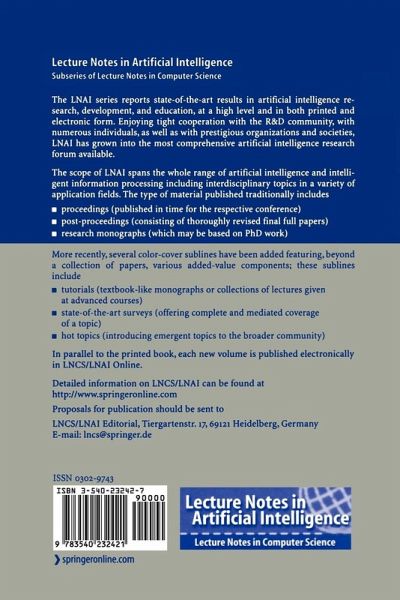 Lecture Notes in Artificial Intelligence
Subseries of Lecture Notes in Computer Science

The LNAI series reports state-of-the-art results in artificial intelligence research, development, and education, at a high level and in both printed and electronic form. Enjoying tight cooperation with the R&D community, with numerous individuals, as well as with prestigious organizations and societies, LNAI has grown into the most comprehensive artificial intelligence research forum available.

The scope of LNAI spans the whole range of artificial intelligence and intelligent information processing including interdisciplinary topics in a variety of application fields. The type of material published traditionally includes

■ proceedings (published in time for the respective conference)
■ post-proceedings (consisting of thoroughly revised final full papers)
■ research monographs (which may be based on PhD work)

More recently, several color-cover sublines have been added featuring, beyond a collection of papers, various added-value components; these sublines include

■ tutorials (textbook-like monographs or collections of lectures given at advanced courses)
■ state-of-the-art surveys (offering complete and mediated coverage of a topic)
■ hot topics (introducing emergent topics to the broader community)

In parallel to the printed book, each new volume is published electronically in LNCS/LNAI Online.

Detailed information on LNCS/LNAI can be found at
http://www.springeronline.com

Proposals for publication should be sent to

LNCS/LNAI Editorial, Tiergartenstr. 17, 69121 Heidelberg, Germany
E-mail: lncs@springer.de

ISSN 0302-9743

ISBN 3-540-23242-7
90000
9 783540 232421

Lecture Notes in Artificial Intelligence
Lecture Notes in Computer Science

springeronline.com